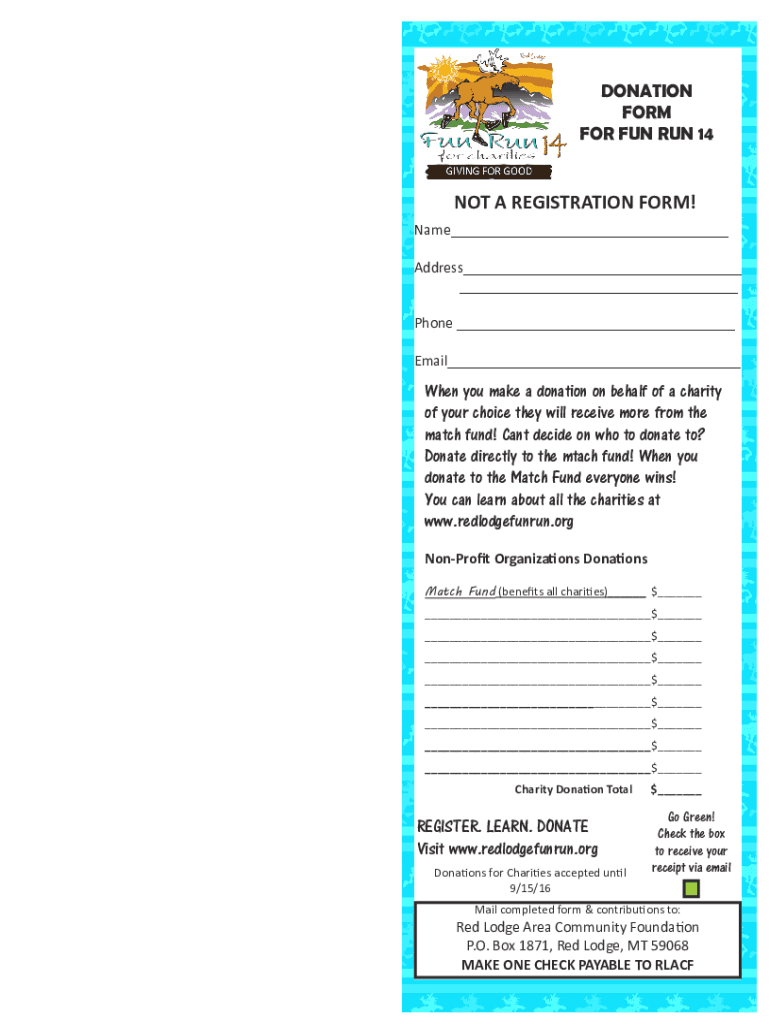 Red Lodge

Fun Run 14
for charities

GIVING FOR GOOD

DONATION FORM FOR FUN RUN 14

NOT A REGISTRATION FORM!

Name____

Address____
____

Phone ____

Email____

When you make a donation on behalf of a charity of your choice they will receive more from the match fund! Cant decide on who to donate to? Donate directly to the mtach fund! When you donate to the Match Fund everyone wins! You can learn about all the charities at www.redlodgefunrun.org

Non-Profit Organizations Donations

Match Fund (benefits all charities)____ $____
____$____
____$____
____$____
____$____
____$____
____$____
____$____
____$____
Charity Donation Total $____

REGISTER. LEARN. DONATE
Visit www.redlodgefunrun.org

Donations for Charities accepted until 9/15/16

Go Green! Check the box to receive your receipt via email
☐

Mail completed form & contributions to:
Red Lodge Area Community Foundation
P.O. Box 1871, Red Lodge, MT 59068
MAKE ONE CHECK PAYABLE TO RLACF